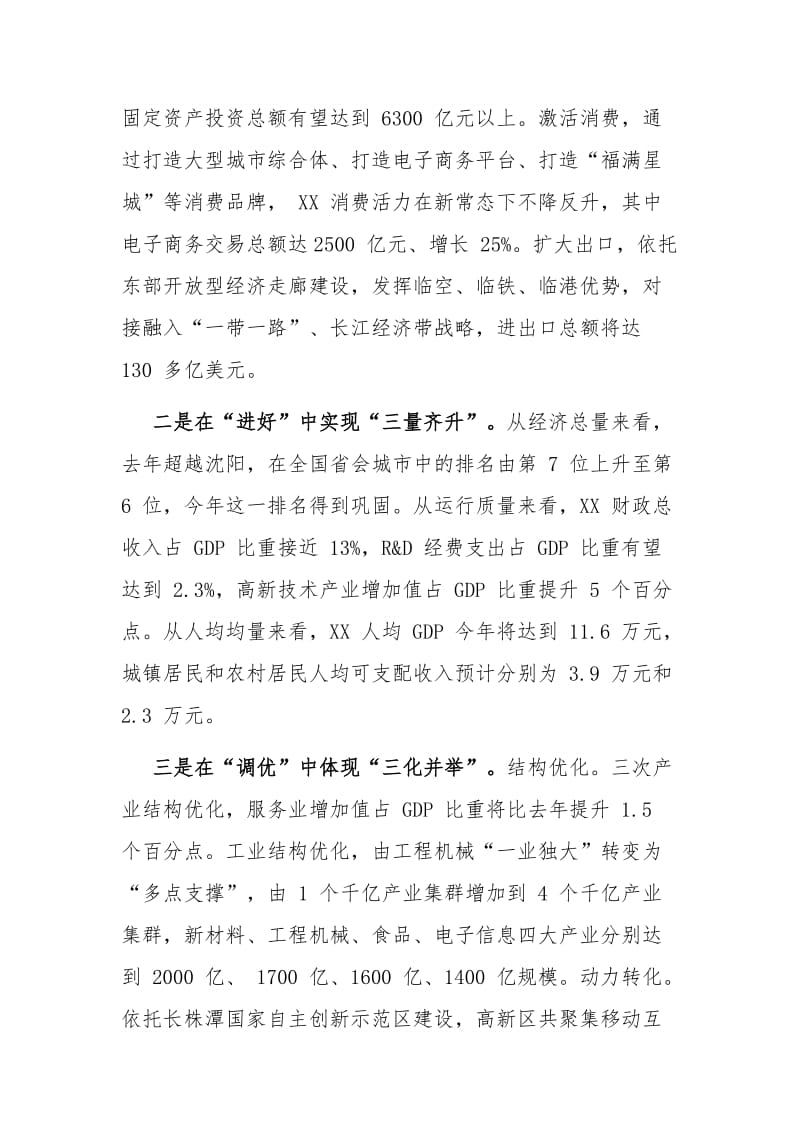 固定资产投资总额有望达到 6300 亿元以上。激活消费，通过打造大型城市综合体、打造电子商务平台、打造“福满星城”等消费品牌， XX 消费活力在新常态下不降反升，其中电子商务交易总额达 2500 亿元、增长 25%。扩大出口，依托东部开放型经济走廊建设，发挥临空、临铁、临港优势，对接融入“一带一路”、长江经济带战略，进出口总额将达 130 多亿美元。

二是在“进好”中实现“三量齐升”。从经济总量来看，去年超越沈阳，在全国省会城市中的排名由第 7 位上升至第 6 位，今年这一排名得到巩固。从运行质量来看，XX 财政总收入占 GDP 比重接近 13%，R&D 经费支出占 GDP 比重有望达到 2.3%，高新技术产业增加值占 GDP 比重提升 5 个百分点。从人均均量来看，XX 人均 GDP 今年将达到 11.6 万元，城镇居民和农村居民人均可支配收入预计分别为 3.9 万元和 2.3 万元。

三是在“调优”中体现“三化并举”。结构优化。三次产业结构优化，服务业增加值占 GDP 比重将比去年提升 1.5 个百分点。工业结构优化，由工程机械“一业独大”转变为“多点支撑”，由 1 个千亿产业集群增加到 4 个千亿产业集群，新材料、工程机械、食品、电子信息四大产业分别达到 2000 亿、 1700 亿、1600 亿、1400 亿规模。动力转化。依托长株潭国家自主创新示范区建设，高新区共聚集移动互